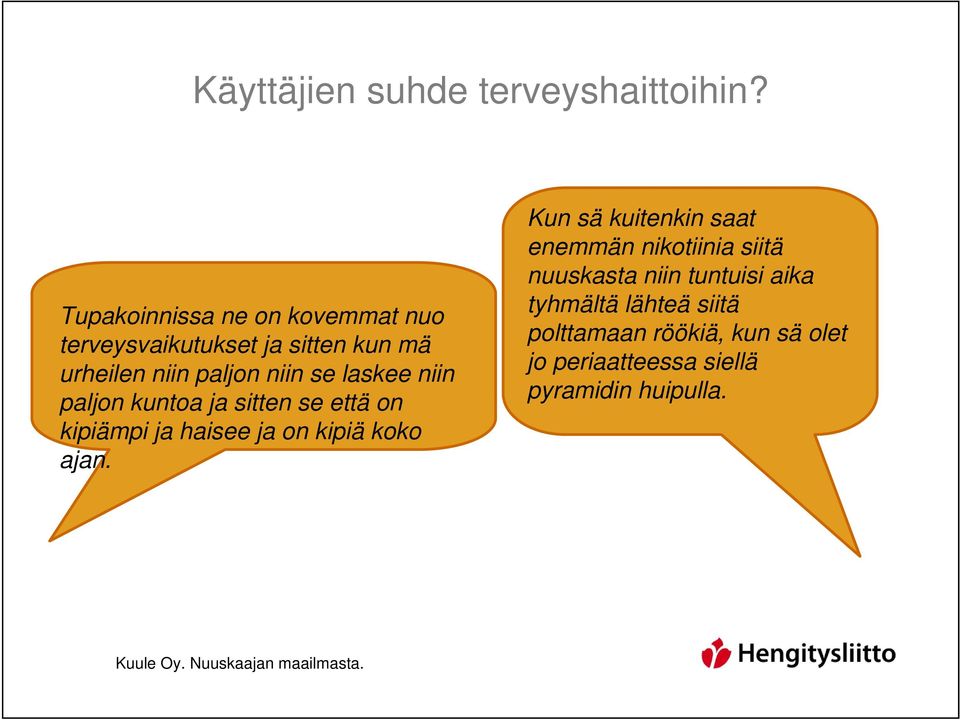 Käyttäjien suhde terveyshaittoihin?

Tupakoinnissa ne on kovemmat nuo terveysvaikutukset ja sitten kun mä urheilen niin paljon niin se laskee niin paljon kuntoa ja sitten se että on kipiämpi ja haisee ja on kipiä koko ajan.

Kun sä kuitenkin saat enemmän nikotiinia siitä nuuskasta niin tuntuisi aika tyhmältä lähteä siitä polttamaan röökiä, kun sä olet jo periaatteessa siellä pyramidin huipulla.

Kuule Oy. Nuuskaajan maailmasta.

Hengitysliitto